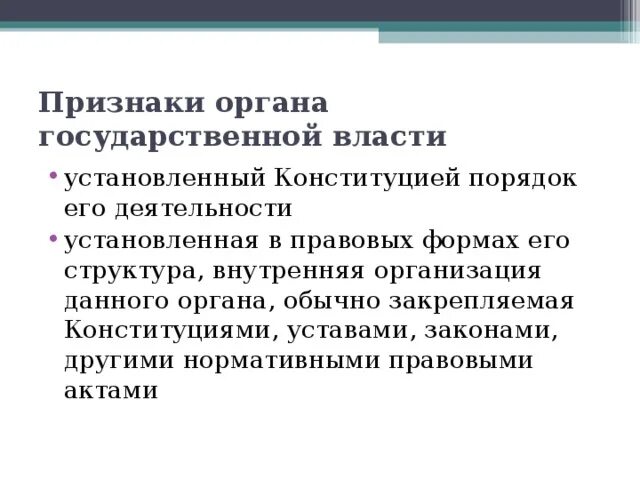 Признаки органа государственной власти

• установленный Конституцией порядок его деятельности
• установленная в правовых формах его структура, внутренняя организация данного органа, обычно закрепляемая Конституциями, уставами, законами, другими нормативными правовыми актами